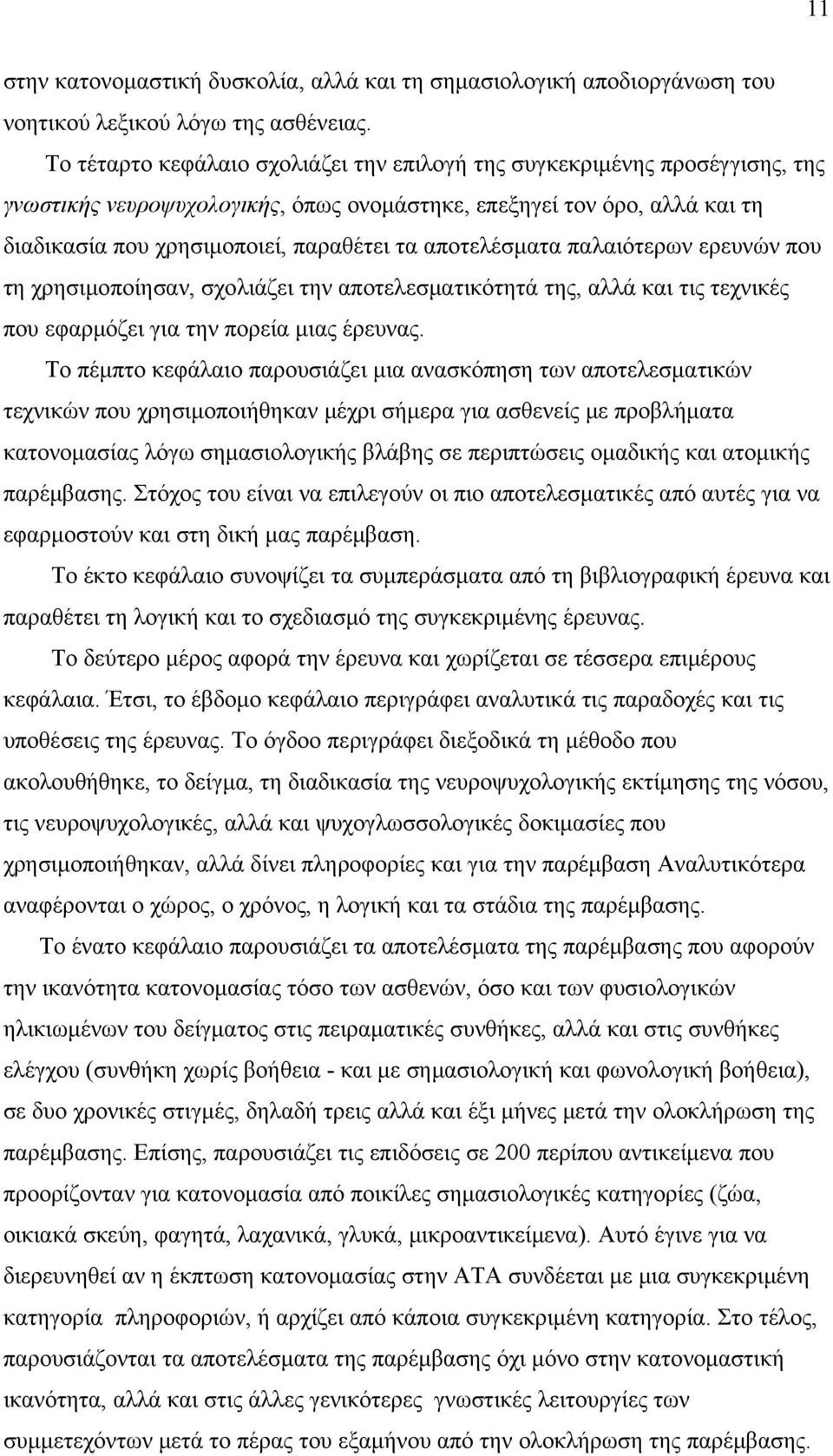 11

στην κατονομαστική δυσκολία, αλλά και τη σημασιολογική αποδιοργάνωση του νοητικού λεξικού λόγω της ασθένειας.

Το τέταρτο κεφάλαιο σχολιάζει την επιλογή της συγκεκριμένης προσέγγισης, της γνωστικής νευροψυχολογικής, όπως ονομάστηκε, επεξηγεί τον όρο, αλλά και τη διαδικασία που χρησιμοποιεί, παραθέτει τα αποτελέσματα παλαιότερων ερευνών που τη χρησιμοποίησαν, σχολιάζει την αποτελεσματικότητά της, αλλά και τις τεχνικές που εφαρμόζει για την πορεία μιας έρευνας.

Το πέμπτο κεφάλαιο παρουσιάζει μια ανασκόπηση των αποτελεσματικών τεχνικών που χρησιμοποιήθηκαν μέχρι σήμερα για ασθενείς με προβλήματα κατονομασίας λόγω σημασιολογικής βλάβης σε περιπτώσεις ομαδικής και ατομικής παρέμβασης. Στόχος του είναι να επιλεγούν οι πιο αποτελεσματικές από αυτές για να εφαρμοστούν και στη δική μας παρέμβαση.

Το έκτο κεφάλαιο συνοψίζει τα συμπεράσματα από τη βιβλιογραφική έρευνα και παραθέτει τη λογική και το σχεδιασμό της συγκεκριμένης έρευνας.

Το δεύτερο μέρος αφορά την έρευνα και χωρίζεται σε τέσσερα επιμέρους κεφάλαια. Έτσι, το έβδομο κεφάλαιο περιγράφει αναλυτικά τις παραδοχές και τις υποθέσεις της έρευνας. Το όγδοο περιγράφει διεξοδικά τη μέθοδο που ακολουθήθηκε, το δείγμα, τη διαδικασία της νευροψυχολογικής εκτίμησης της νόσου, τις νευροψυχολογικές, αλλά και ψυχογλωσσολογικές δοκιμασίες που χρησιμοποιήθηκαν, αλλά δίνει πληροφορίες και για την παρέμβαση Αναλυτικότερα αναφέρονται ο χώρος, ο χρόνος, η λογική και τα στάδια της παρέμβασης.

Το ένατο κεφάλαιο παρουσιάζει τα αποτελέσματα της παρέμβασης που αφορούν την ικανότητα κατονομασίας τόσο των ασθενών, όσο και των φυσιολογικών ηλικιωμένων του δείγματος στις πειραματικές συνθήκες, αλλά και στις συνθήκες ελέγχου (συνθήκη χωρίς βοήθεια - και με σημασιολογική και φωνολογική βοήθεια), σε δυο χρονικές στιγμές, δηλαδή τρεις αλλά και έξι μήνες μετά την ολοκλήρωση της παρέμβασης. Επίσης, παρουσιάζει τις επιδόσεις σε 200 περίπου αντικείμενα που προορίζονταν για κατονομασία από ποικίλες σημασιολογικές κατηγορίες (ζώα, οικιακά σκεύη, φαγητά, λαχανικά, γλυκά, μικροαντικείμενα). Αυτό έγινε για να διερευνηθεί αν η έκπτωση κατονομασίας στην ΑΤΑ συνδέεται με μια συγκεκριμένη κατηγορία πληροφοριών, ή αρχίζει από κάποια συγκεκριμένη κατηγορία. Στο τέλος, παρουσιάζονται τα αποτελέσματα της παρέμβασης όχι μόνο στην κατονομαστική ικανότητα, αλλά και στις άλλες γενικότερες γνωστικές λειτουργίες των συμμετεχόντων μετά το πέρας του εξαμήνου από την ολοκλήρωση της παρέμβασης.